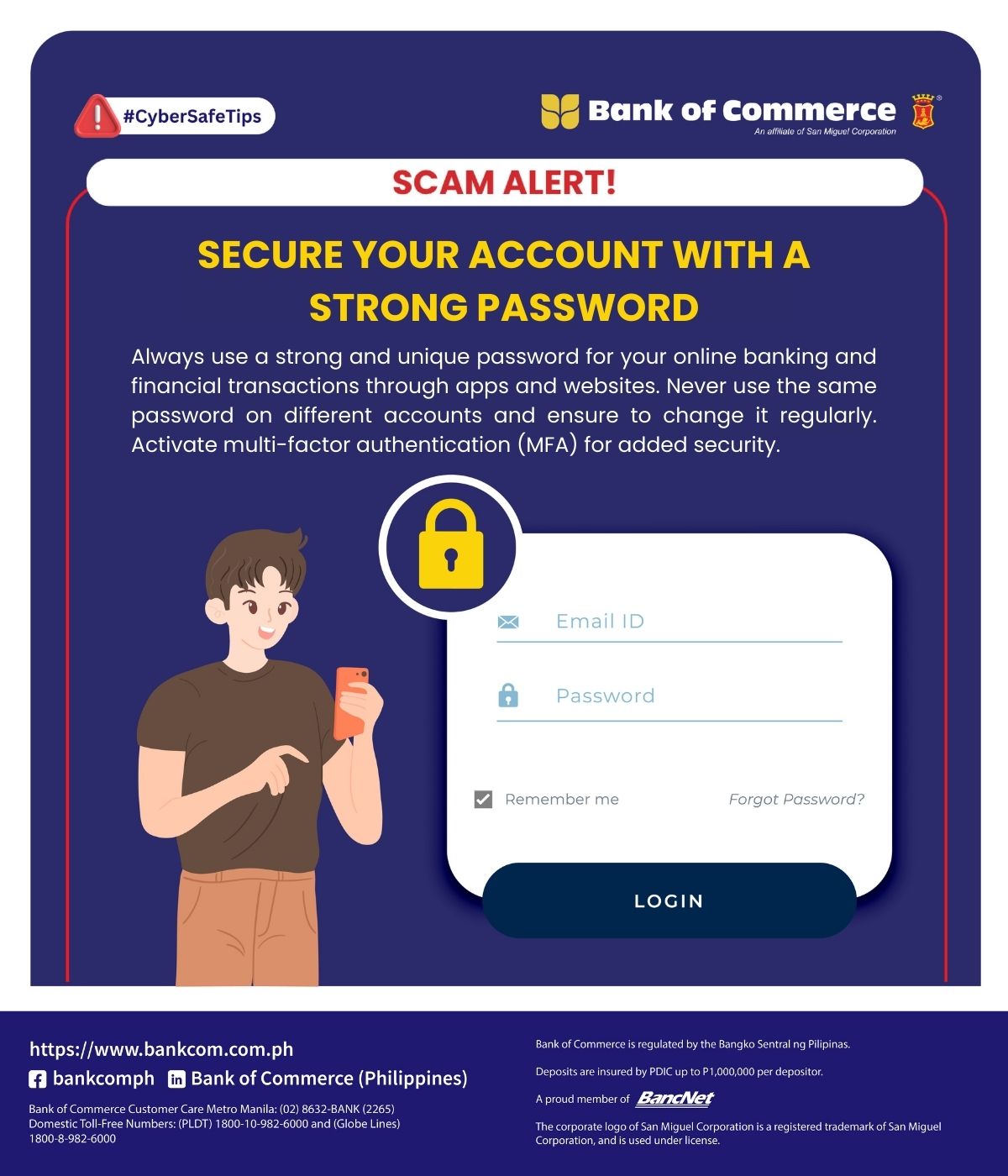 #CyberSafeTips

Bank of Commerce
An affiliate of San Miguel Corporation

SCAM ALERT!

SECURE YOUR ACCOUNT WITH A STRONG PASSWORD

Always use a strong and unique password for your online banking and financial transactions through apps and websites. Never use the same password on different accounts and ensure to change it regularly. Activate multi-factor authentication (MFA) for added security.

Email ID

Password

Remember me

Forgot Password?

LOGIN

https://www.bankcom.com.ph

bankcomph

Bank of Commerce (Philippines)

Bank of Commerce Customer Care Metro Manila: (02) 8632-BANK (2265)
Domestic Toll-Free Numbers: (PLDT) 1800-10-982-6000 and (Globe Lines) 1800-8-982-6000

Bank of Commerce is regulated by the Bangko Sentral ng Pilipinas.

Deposits are insured by PDIC up to P1,000,000 per depositor.

A proud member of BancNet

The corporate logo of San Miguel Corporation is a registered trademark of San Miguel Corporation, and is used under license.